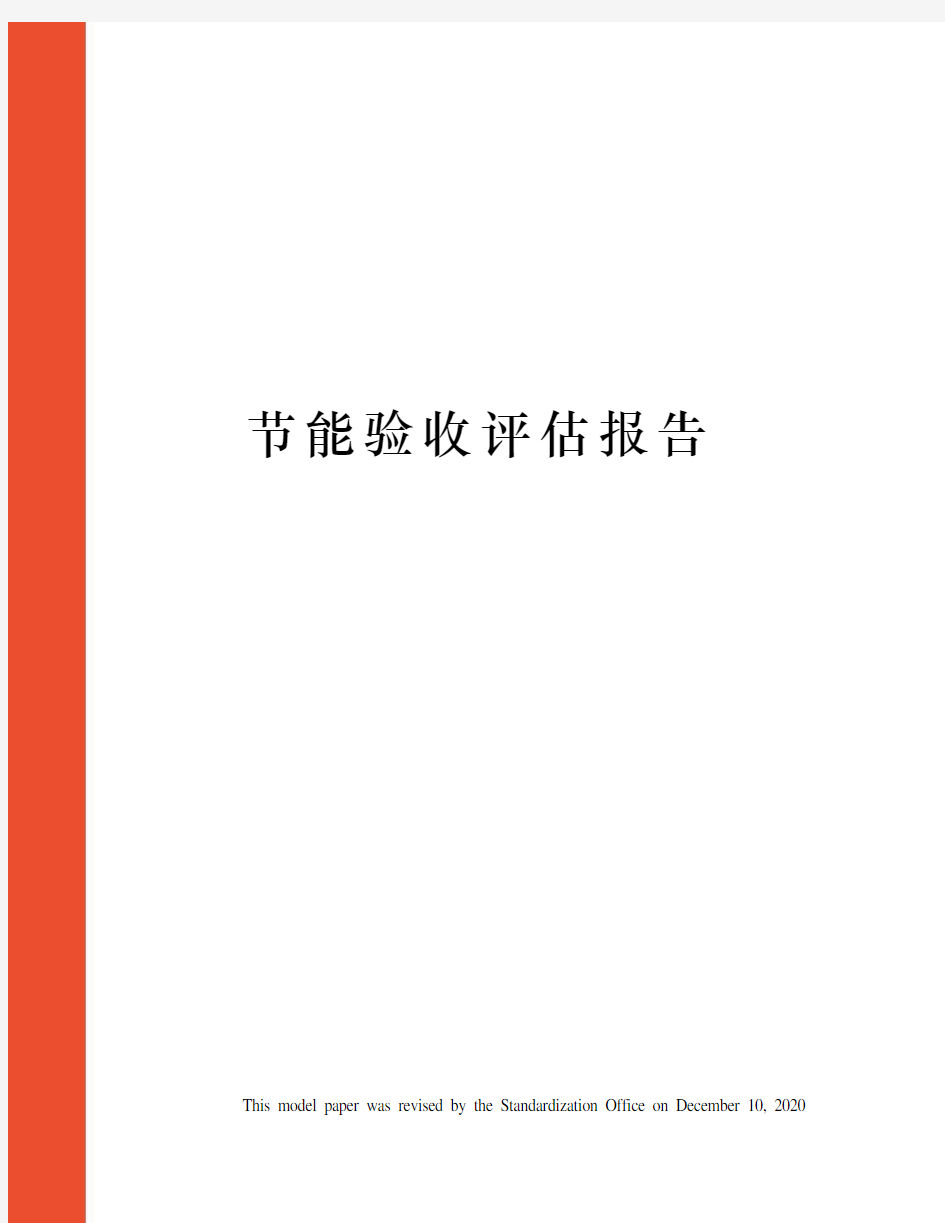 节能验收评估报告

This model paper was revised by the Standardization Office on December 10, 2020